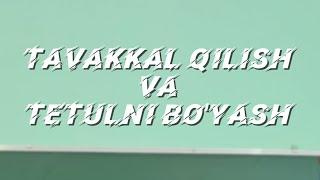 TAVAKKAL QILISH
VA
TETULNI BO'YASH